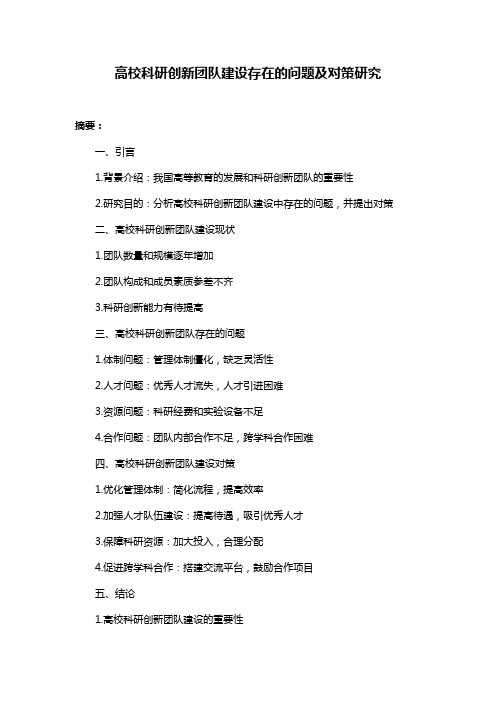 高校科研创新团队建设存在的问题及对策研究

摘要：

一、引言

1.背景介绍：我国高等教育的发展和科研创新团队的重要性

2.研究目的：分析高校科研创新团队建设中存在的问题，并提出对策

二、高校科研创新团队建设现状

1.团队数量和规模逐年增加

2.团队构成和成员素质参差不齐

3.科研创新能力有待提高

三、高校科研创新团队存在的问题

1.体制问题：管理体制僵化，缺乏灵活性

2.人才问题：优秀人才流失，人才引进困难

3.资源问题：科研经费和实验设备不足

4.合作问题：团队内部合作不足，跨学科合作困难

四、高校科研创新团队建设对策

1.优化管理体制：简化流程，提高效率

2.加强人才队伍建设：提高待遇，吸引优秀人才

3.保障科研资源：加大投入，合理分配

4.促进跨学科合作：搭建交流平台，鼓励合作项目

五、结论

1.高校科研创新团队建设的重要性